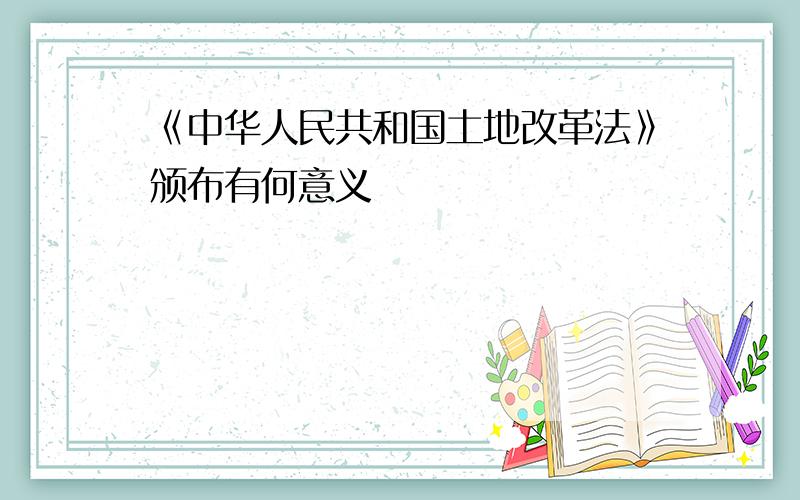 《中华人民共和国土地改革法》颁布有何意义